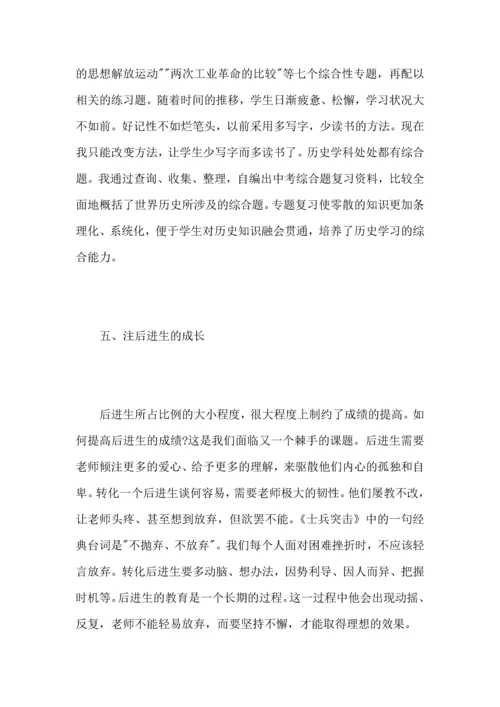 的思想解放运动""两次工业革命的比较"等七个综合性专题，再配以相关的练习题。随着时间的推移，学生日渐疲惫、松懈，学习状况大不如前。好记性不如烂笔头，以前采用多写字，少读书的方法。现在我只能改变方法，让学生少写字而多读书了。历史学科处处都有综合题。我通过查询、收集、整理，自编出中考综合题复习资料，比较全面地概括了世界历史所涉及的综合题。专题复习使零散的知识更加条理化、系统化，便于学生对历史知识融会贯通，培养了历史学习的综合能力。

五、注后进生的成长

后进生所占比例的大小程度，很大程度上制约了成绩的提高。如何提高后进生的成绩?这是我们面临又一个棘手的课题。后进生需要老师倾注更多的爱心、给予更多的理解，来驱散他们内心的孤独和自卑。转化一个后进生谈何容易，需要老师极大的韧性。他们屡教不改，让老师头疼、甚至想到放弃，但欲罢不能。《士兵突击》中的一句经典台词是"不抛弃、不放弃"。我们每个人面对困难挫折时，不应该轻言放弃。转化后进生要多动脑、想办法，因势利导、因人而异、把握时机等。后进生的教育是一个长期的过程。这一过程中他会出现动摇、反复，老师不能轻易放弃，而要坚持不懈，才能取得理想的效果。